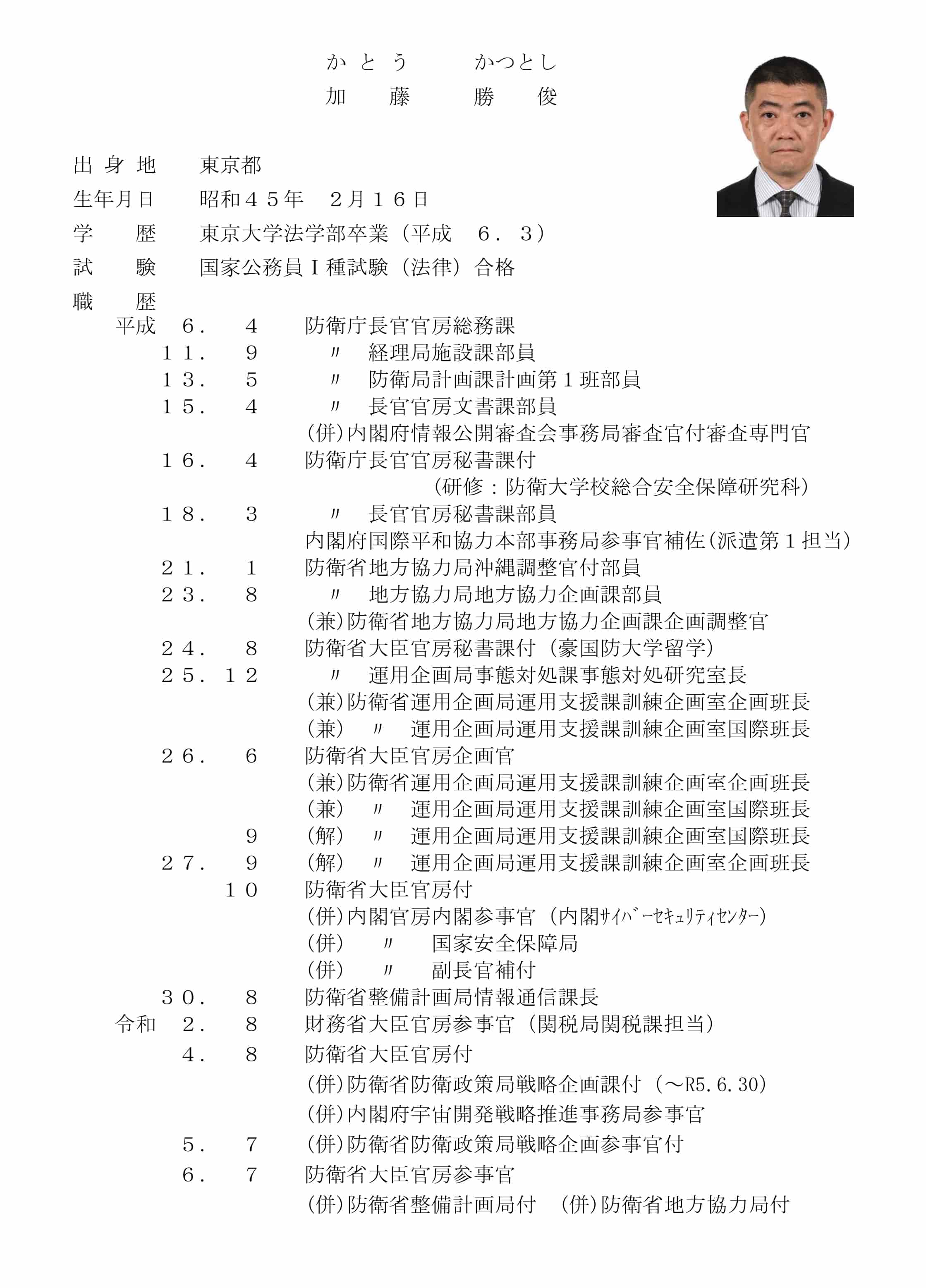 かとう　かつとし
加藤　勝俊

出身地　東京都
生年月日　昭和４５年　２月１６日
学　歴　東京大学法学部卒業（平成　６．３）
試　験　国家公務員Ⅰ種試験（法律）合格
職　歴

平成　６．　４　防衛庁長官官房総務課
１１．　９　〃　経理局施設課部員
１３．　５　〃　防衛局計画課計画第１班部員
１５．　４　〃　長官官房文書課部員
(併)内閣府情報公開審査会事務局審査官付審査専門官
１６．　４　防衛庁長官官房秘書課付
（研修：防衛大学校総合安全保障研究科）
１８．　３　〃　長官官房秘書課部員
内閣府国際平和協力本部事務局参事官補佐(派遣第１担当)
２１．　１　防衛省地方協力局沖縄調整官付部員
２３．　８　〃　地方協力局地方協力企画課部員
(兼)防衛省地方協力局地方協力企画課企画調整官
２４．　８　防衛省大臣官房秘書課付（豪国防大学留学）
２５．１２　〃　運用企画局事態対処課事態対処研究室長
(兼)防衛省運用企画局運用支援課訓練企画室企画班長
(兼)　〃　運用企画局運用支援課訓練企画室国際班長
２６．　６　防衛省大臣官房企画官
(兼)防衛省運用企画局運用支援課訓練企画室企画班長
(兼)　〃　運用企画局運用支援課訓練企画室国際班長
９　(解)　〃　運用企画局運用支援課訓練企画室国際班長
２７．　９　(解)　〃　運用企画局運用支援課訓練企画室企画班長
１０　防衛省大臣官房付
(併)内閣官房内閣参事官（内閣ｻｲﾊﾞｰｾｷｭﾘﾃｨｾﾝﾀｰ）
(併)　〃　国家安全保障局
(併)　〃　副長官補付
３０．　８　防衛省整備計画局情報通信課長
令和　２．　８　財務省大臣官房参事官（関税局関税課担当）
４．　８　防衛省大臣官房付
(併)防衛省防衛政策局戦略企画課付（～R5.6.30）
(併)内閣府宇宙開発戦略推進事務局参事官
５．　７　(併)防衛省防衛政策局戦略企画参事官付
６．　７　防衛省大臣官房参事官
(併)防衛省整備計画局付　(併)防衛省地方協力局付